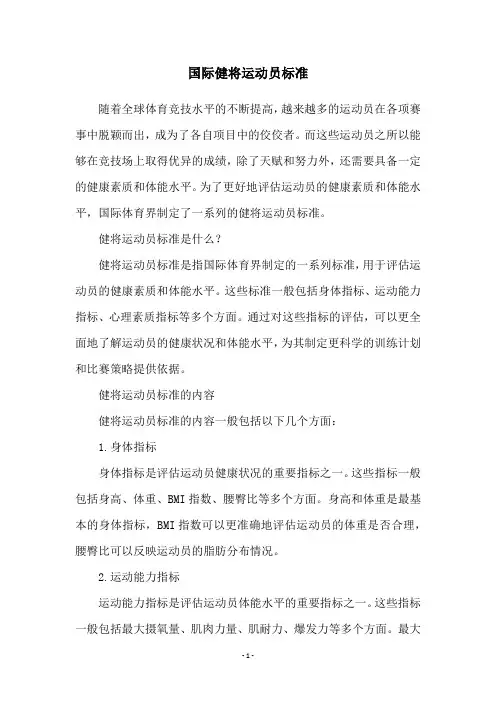 国际健将运动员标准

随着全球体育竞技水平的不断提高，越来越多的运动员在各项赛事中脱颖而出，成为了各自项目中的佼佼者。而这些运动员之所以能够在竞技场上取得优异的成绩，除了天赋和努力外，还需要具备一定的健康素质和体能水平。为了更好地评估运动员的健康素质和体能水平，国际体育界制定了一系列的健将运动员标准。

健将运动员标准是什么？

健将运动员标准是指国际体育界制定的一系列标准，用于评估运动员的健康素质和体能水平。这些标准一般包括身体指标、运动能力指标、心理素质指标等多个方面。通过对这些指标的评估，可以更全面地了解运动员的健康状况和体能水平，为其制定更科学的训练计划和比赛策略提供依据。

健将运动员标准的内容

健将运动员标准的内容一般包括以下几个方面：

1.身体指标

身体指标是评估运动员健康状况的重要指标之一。这些指标一般包括身高、体重、BMI 指数、腰臀比等多个方面。身高和体重是最基本的身体指标，BMI 指数可以更准确地评估运动员的体重是否合理，腰臀比可以反映运动员的脂肪分布情况。

2.运动能力指标

运动能力指标是评估运动员体能水平的重要指标之一。这些指标一般包括最大摄氧量、肌肉力量、肌耐力、爆发力等多个方面。最大

- 1 -